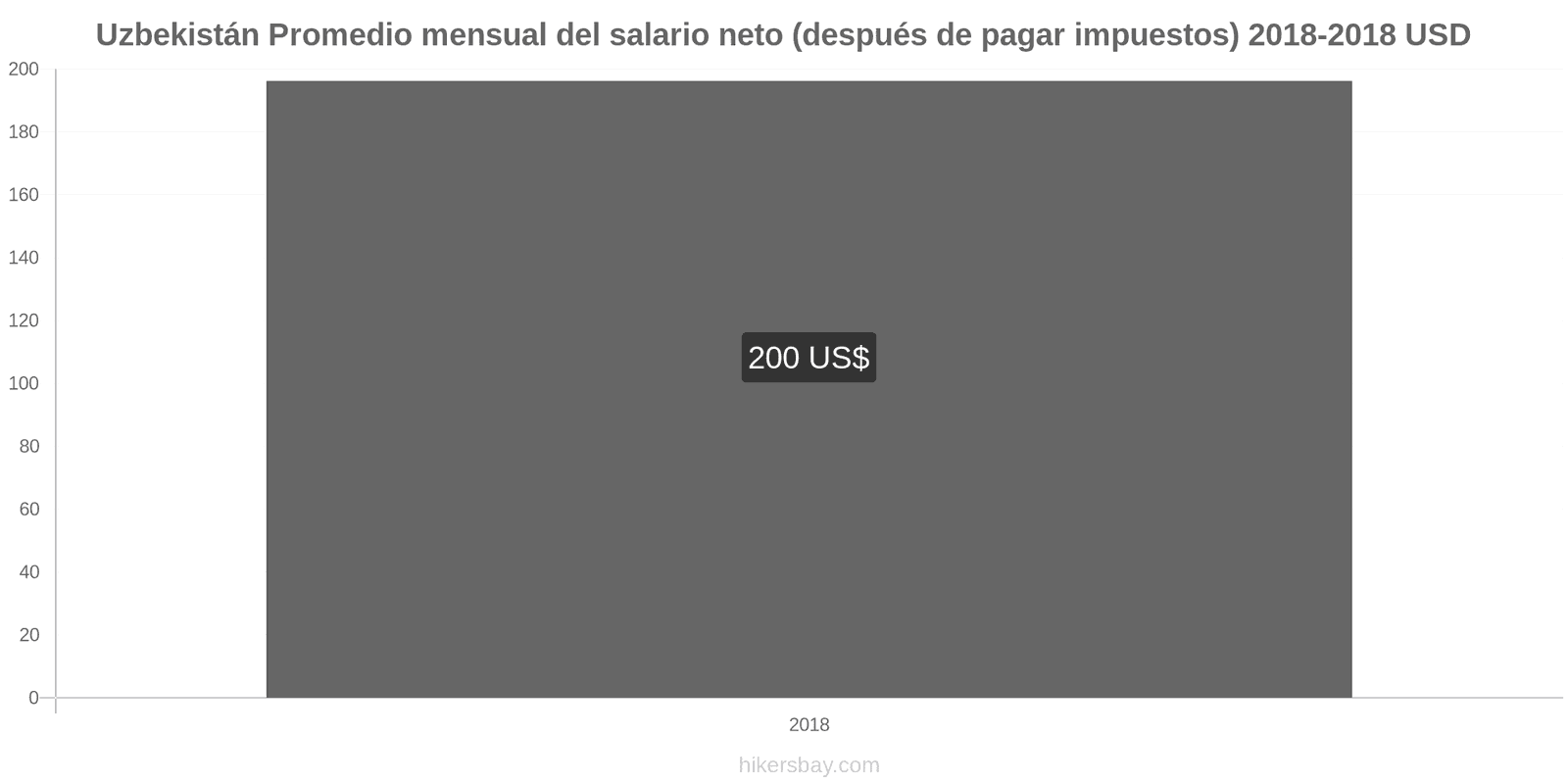 Uzbekistán Promedio mensual del salario neto (después de pagar impuestos) 2018-2018 USD

200
180
160
140
120
100
80
60
40
20
0

200 US$

2018

hikersbay.com